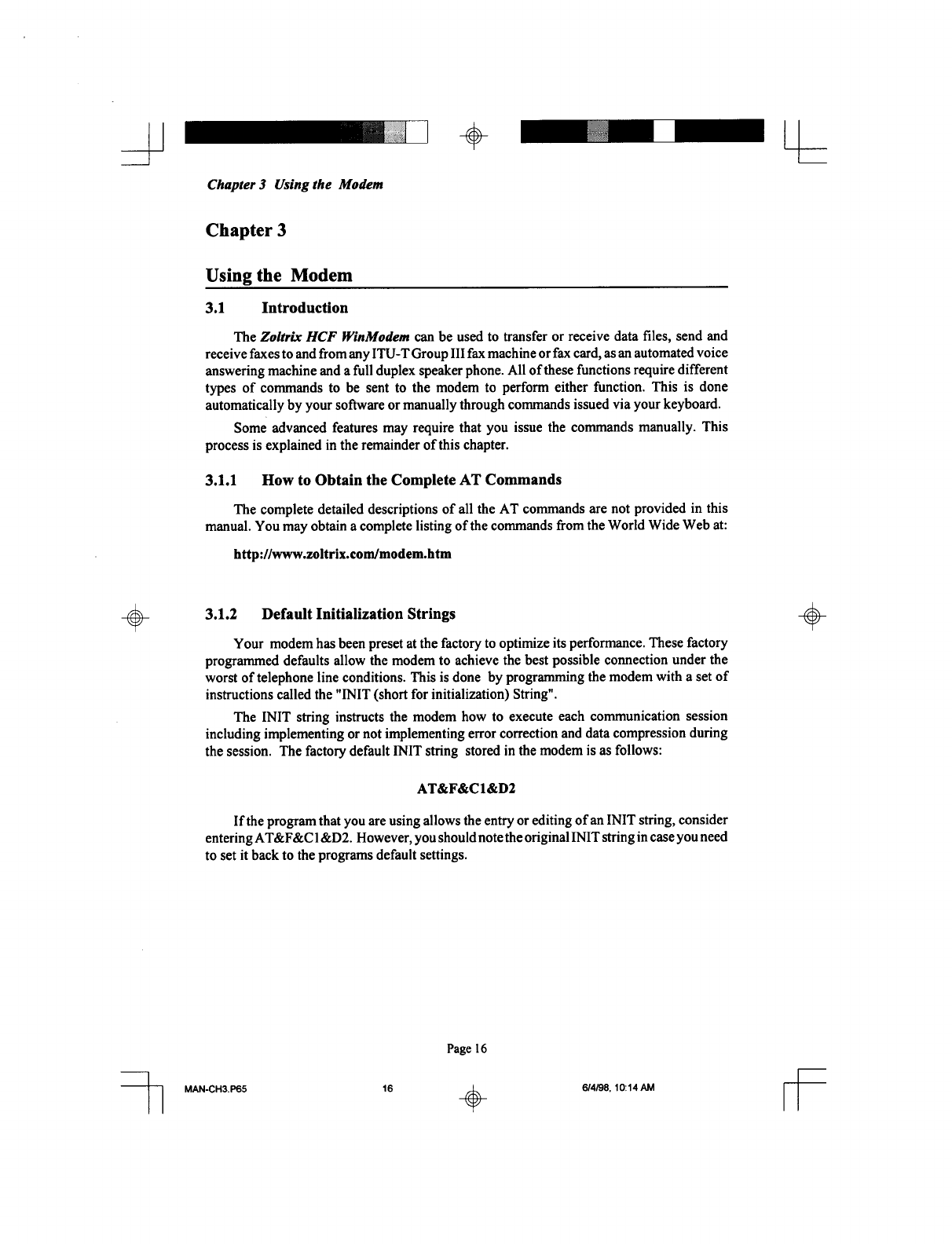 Chapter 3 Using the Modem

Chapter 3

Using the Modem

3.1 Introduction

The Zoltrix HCF WinModem can be used to transfer or receive data files, send and receive faxes to and from any ITU-T Group III fax machine or fax card, as an automated voice answering machine and a full duplex speaker phone. All of these functions require different types of commands to be sent to the modem to perform either function. This is done automatically by your software or manually through commands issued via your keyboard.

Some advanced features may require that you issue the commands manually. This process is explained in the remainder of this chapter.

3.1.1 How to Obtain the Complete AT Commands

The complete detailed descriptions of all the AT commands are not provided in this manual. You may obtain a complete listing of the commands from the World Wide Web at:

http://www.zoltrix.com/modem.htm

3.1.2 Default Initialization Strings

Your modem has been preset at the factory to optimize its performance. These factory programmed defaults allow the modem to achieve the best possible connection under the worst of telephone line conditions. This is done by programming the modem with a set of instructions called the "INIT (short for initialization) String".

The INIT string instructs the modem how to execute each communication session including implementing or not implementing error correction and data compression during the session. The factory default INIT string stored in the modem is as follows:

AT&F&C1&D2

If the program that you are using allows the entry or editing of an INIT string, consider entering AT&F&C1&D2. However, you should note the original INIT string in case you need to set it back to the programs default settings.

Page 16

MAN-CH3.P65 16 6/4/98, 10:14 AM